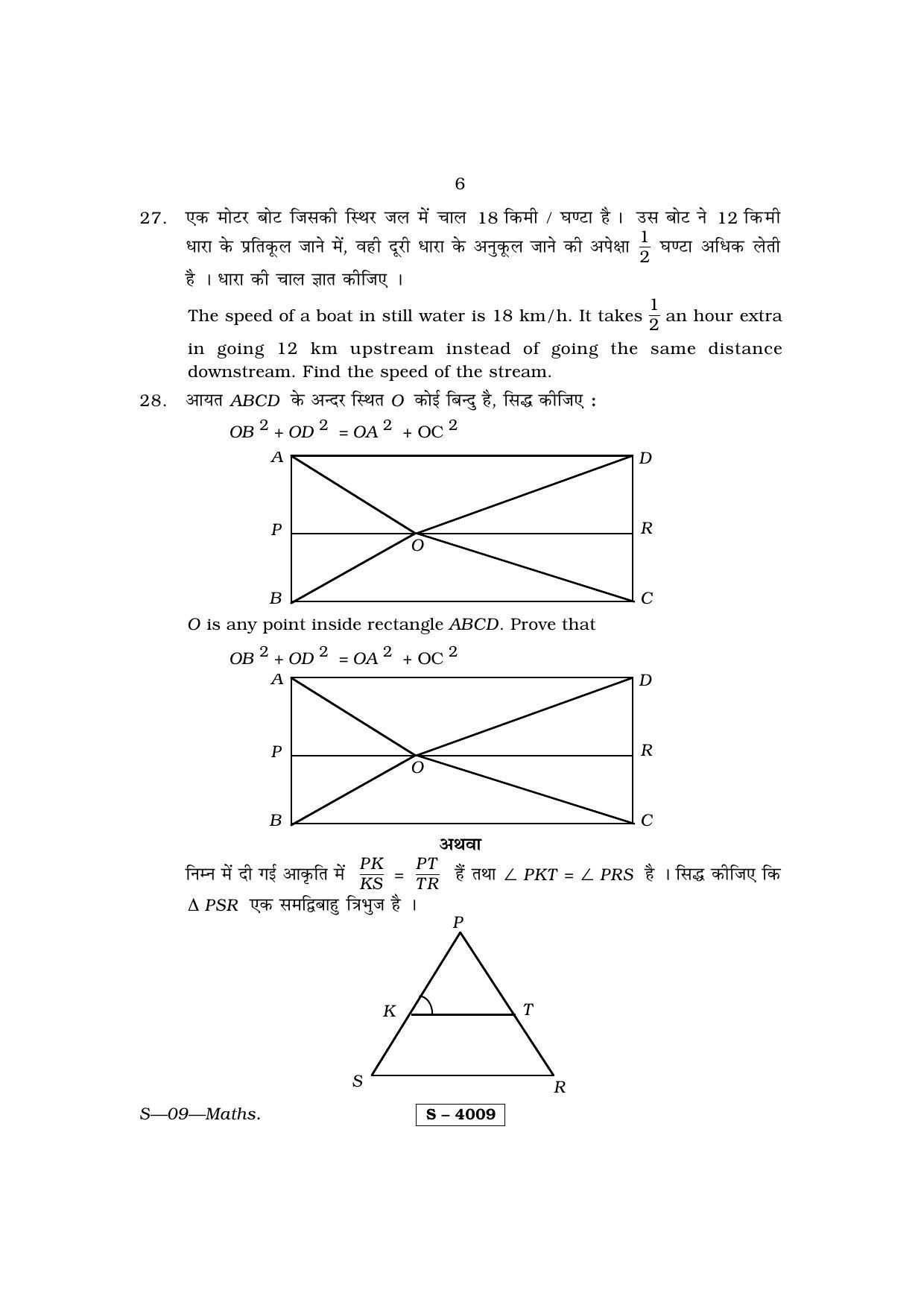 6

27. एक मोटर बोट जिसकी स्थिर जल में चाल 18 किमी / घण्टा है। उस बोट ने 12 किमी धारा के प्रतिकूल जाने में, वही दूरी धारा के अनुकूल जाने की अपेक्षा $\frac{1}{2}$ घण्टा अधिक लेती है । धारा की चाल ज्ञात कीजिए ।

The speed of a boat in still water is 18 km/h. It takes $\frac{1}{2}$ an hour extra in going 12 km upstream instead of going the same distance downstream. Find the speed of the stream.

28. आयत ABCD के अन्दर स्थित O कोई बिन्दु है, सिद्ध कीजिए :

$OB^2 + OD^2 = OA^2 + OC^2$

A
D
P
R
O
B
C

O is any point inside rectangle ABCD. Prove that

$OB^2 + OD^2 = OA^2 + OC^2$

A
D
P
R
O
B
C

अथवा

निम्न में दी गई आकृति में $\frac{PK}{KS} = \frac{PT}{TR}$ हैं तथा $\angle PKT = \angle PRS$ है । सिद्ध कीजिए कि $\Delta PSR$ एक समद्विबाहु त्रिभुज है ।

P
K
T
S
R

S—09—Maths.

S – 4009